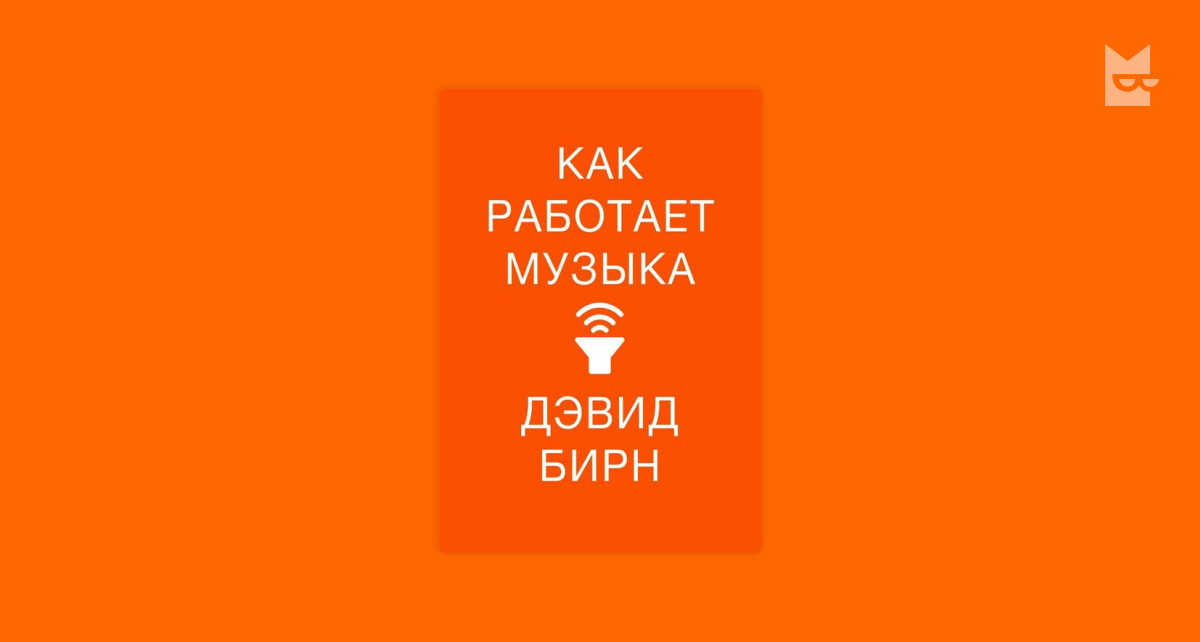 КАК
РАБОТАЕТ
МУЗЫКА

ДЭВИД
БИРН